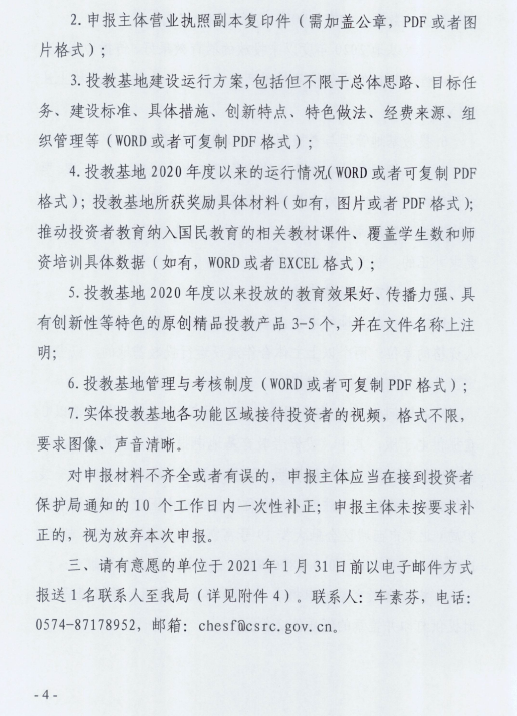 2. 申报主体营业执照副本复印件（需加盖公章，PDF 或者图片格式）；

3. 投教基地建设运行方案，包括但不限于总体思路、目标任务、建设标准、具体措施、创新特点、特色做法、经费来源、组织管理等（WORD 或者可复制 PDF 格式）；

4. 投教基地 2020 年度以来的运行情况（WORD 或者可复制 PDF 格式）；投教基地所获奖励具体材料（如有，图片或者 PDF 格式）；推动投资者教育纳入国民教育的相关教材课件、覆盖学生数和师资培训具体数据（如有，WORD 或者 EXCEL 格式）；

5. 投教基地 2020 年度以来投放的教育效果好、传播力强、具有创新性等特色的原创精品投教产品 3-5 个，并在文件名称上注明；

6. 投教基地管理与考核制度（WORD 或者可复制 PDF 格式）；

7. 实体投教基地各功能区域接待投资者的视频，格式不限，要求图像、声音清晰。

对申报材料不齐全或者有误的，申报主体应当在接到投资者保护局通知的 10 个工作日内一次性补正；申报主体未按要求补正的，视为放弃本次申报。

三、请有意愿的单位于 2021 年 1 月 31 日前以电子邮件方式报送 1 名联系人至我局（详见附件 4）。联系人：车素芬，电话：0574-87178952，邮箱：chesf@csrc.gov.cn。

- 4 -